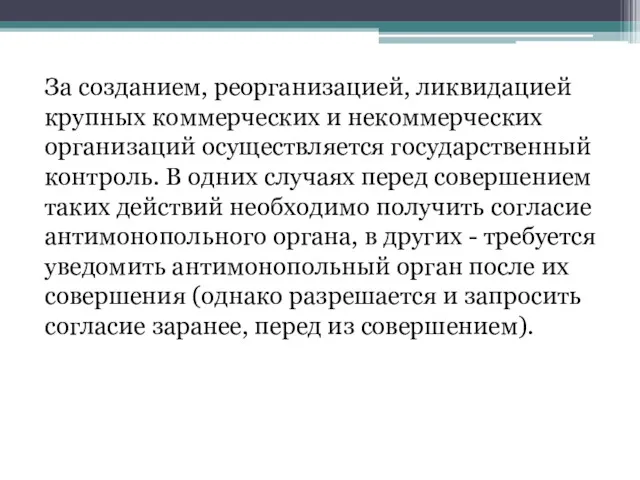 За созданием, реорганизацией, ликвидацией крупных коммерческих и некоммерческих организаций осуществляется государственный контроль. В одних случаях перед совершением таких действий необходимо получить согласие антимонопольного органа, в других - требуется уведомить антимонопольный орган после их совершения (однако разрешается и запросить согласие заранее, перед из совершением).